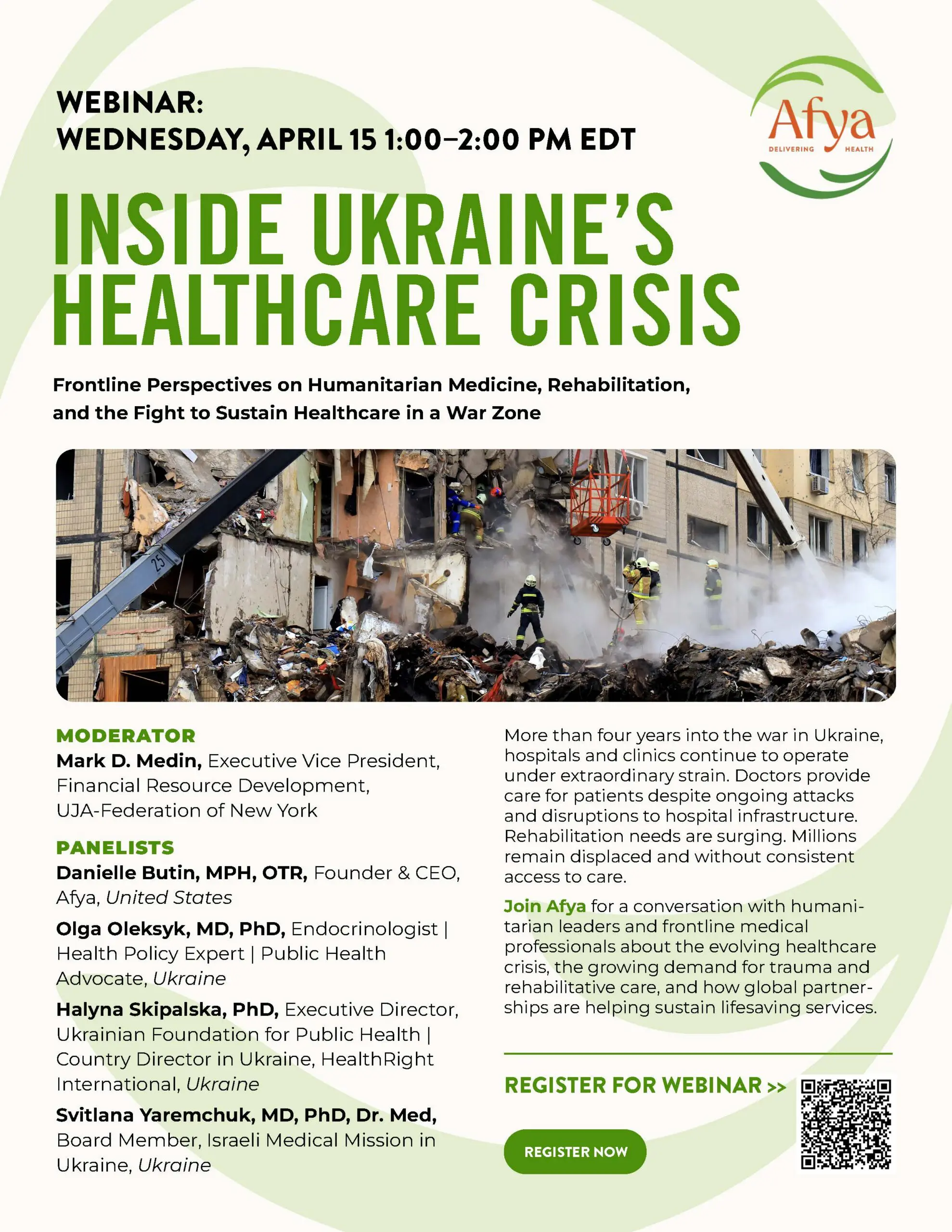 WEBINAR:
WEDNESDAY, APRIL 15 1:00–2:00 PM EDT

Afya
DELIVERING HEALTH

INSIDE UKRAINE'S HEALTHCARE CRISIS

Frontline Perspectives on Humanitarian Medicine, Rehabilitation, and the Fight to Sustain Healthcare in a War Zone

25

MODERATOR
Mark D. Medin, Executive Vice President, Financial Resource Development, UJA-Federation of New York

PANELISTS
Danielle Butin, MPH, OTR, Founder & CEO, Afya, United States

Olga Oleksyk, MD, PhD, Endocrinologist | Health Policy Expert | Public Health Advocate, Ukraine

Halyna Skipalska, PhD, Executive Director, Ukrainian Foundation for Public Health | Country Director in Ukraine, HealthRight International, Ukraine

Svitlana Yaremchuk, MD, PhD, Dr. Med, Board Member, Israeli Medical Mission in Ukraine, Ukraine

More than four years into the war in Ukraine, hospitals and clinics continue to operate under extraordinary strain. Doctors provide care for patients despite ongoing attacks and disruptions to hospital infrastructure. Rehabilitation needs are surging. Millions remain displaced and without consistent access to care.

Join Afya for a conversation with humanitarian leaders and frontline medical professionals about the evolving healthcare crisis, the growing demand for trauma and rehabilitative care, and how global partnerships are helping sustain lifesaving services.

REGISTER FOR WEBINAR >>

REGISTER NOW